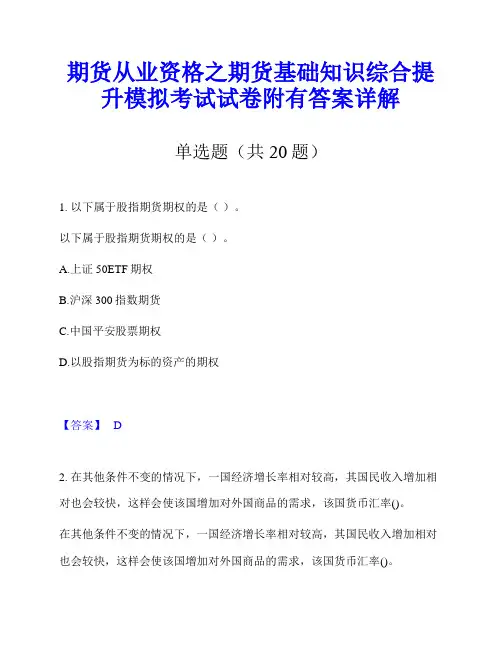 期货从业资格之期货基础知识综合提升模拟考试试卷附有答案详解

单选题（共 20 题）

1. 以下属于股指期货期权的是（ ）。

以下属于股指期货期权的是（ ）。

A.上证 50ETF 期权

B.沪深 300 指数期货

C.中国平安股票期权

D.以股指期货为标的资产的期权

【答案】 D

2. 在其他条件不变的情况下，一国经济增长率相对较高，其国民收入增加相对也会较快，这样会使该国增加对外国商品的需求，该国货币汇率()。

在其他条件不变的情况下，一国经济增长率相对较高，其国民收入增加相对也会较快，这样会使该国增加对外国商品的需求，该国货币汇率()。